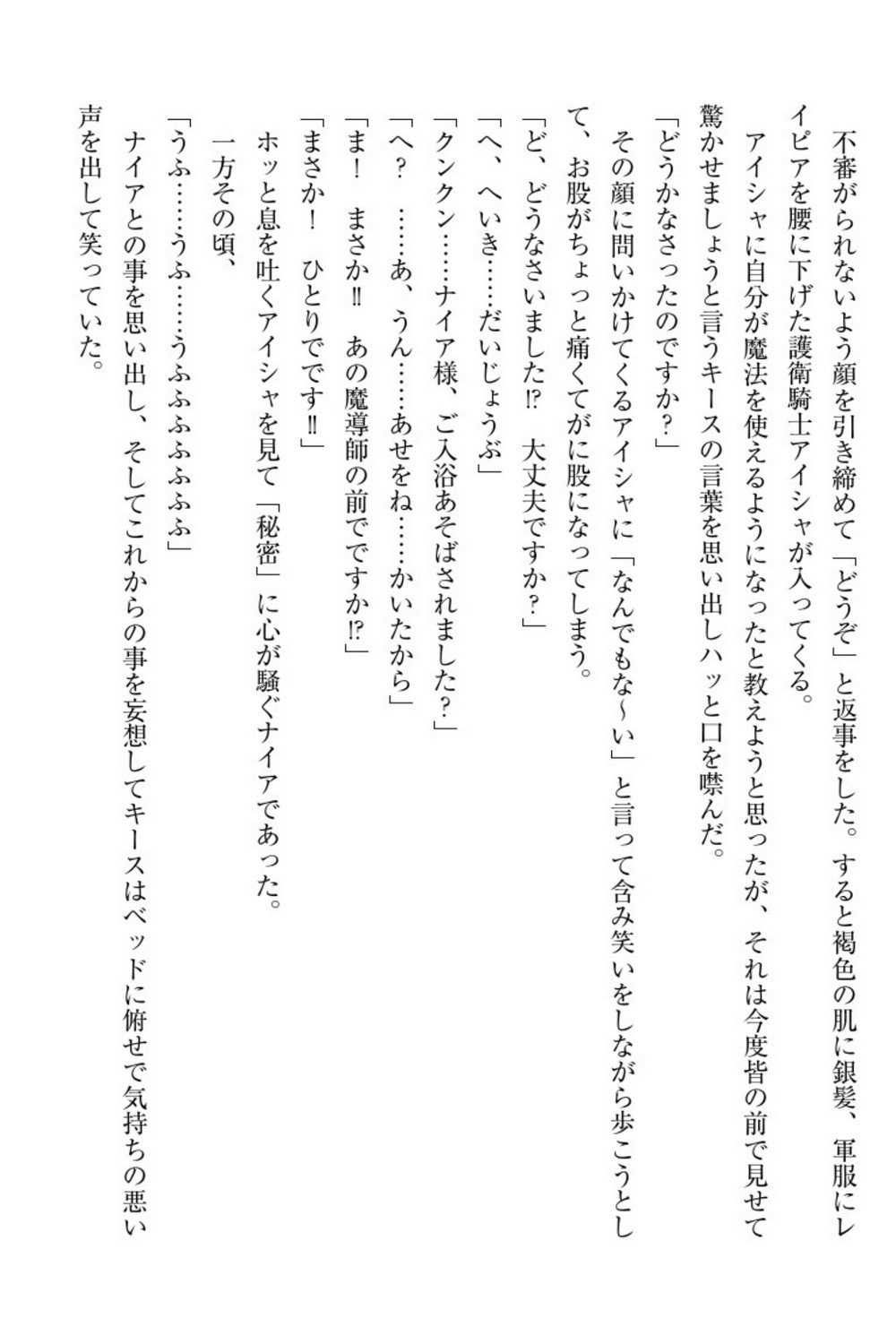 不審がられないよう顔を引き締めて「どうぞ」と返事をした。すると褐色の肌に銀髪、軍服にレイピアを腰に下げた護衛騎士アイシャが入ってくる。

アイシャに自分が魔法を使えるようになったと教えようと思ったが、それは今度皆の前で見せて驚かせましょうと言うキースの言葉を思い出しハッと口を噤んだ。

「どうかなさったのですか？」

その顔に問いかけてくるアイシャに「なんでもな〜い」と言って含み笑いをしながら歩こうとして、お股がちょっと痛くてがに股になってしまう。

「ど、どうなさいました⁉　大丈夫ですか？」

「へ、へいき……だいじょうぶ」

「クンクン……ナイア様、ご入浴あそばされました？」

「へ？　……あ、うん……あせをね……かいたから」

「ま！　まさか‼　あの魔導師の前でですか⁉」

「まさか！　ひとりでです‼」

ホッと息を吐くアイシャを見て「秘密」に心が騒ぐナイアであった。

一方その頃、

「うふ……うふ……うふふふふふふ」

ナイアとの事を思い出し、そしてこれからの事を妄想してキースはベッドに俯せで気持ちの悪い声を出して笑っていた。